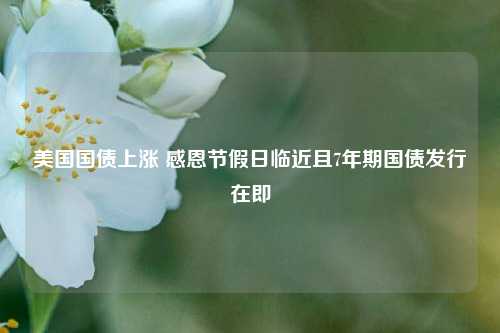 美国国债上涨 感恩节假日临近且7年期国债发行在即